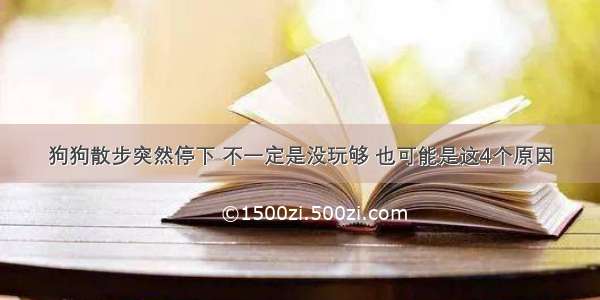 狗狗散步突然停下 不一定是没玩够 也可能是这4个原因

©1500zi.500zi.com